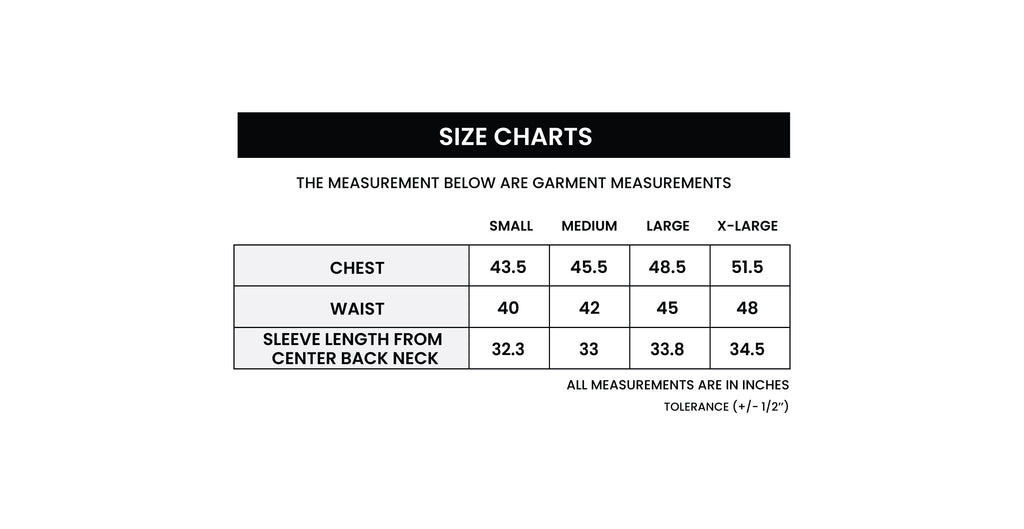 SIZE CHARTS

THE MEASUREMENT BELOW ARE GARMENT MEASUREMENTS

| | SMALL | MEDIUM | LARGE | X-LARGE |
|---|---|---|---|---|
| CHEST | 43.5 | 45.5 | 48.5 | 51.5 |
| WAIST | 40 | 42 | 45 | 48 |
| SLEEVE LENGTH FROM CENTER BACK NECK | 32.3 | 33 | 33.8 | 34.5 |

ALL MEASUREMENTS ARE IN INCHES

TOLERANCE (+/- 1/2")